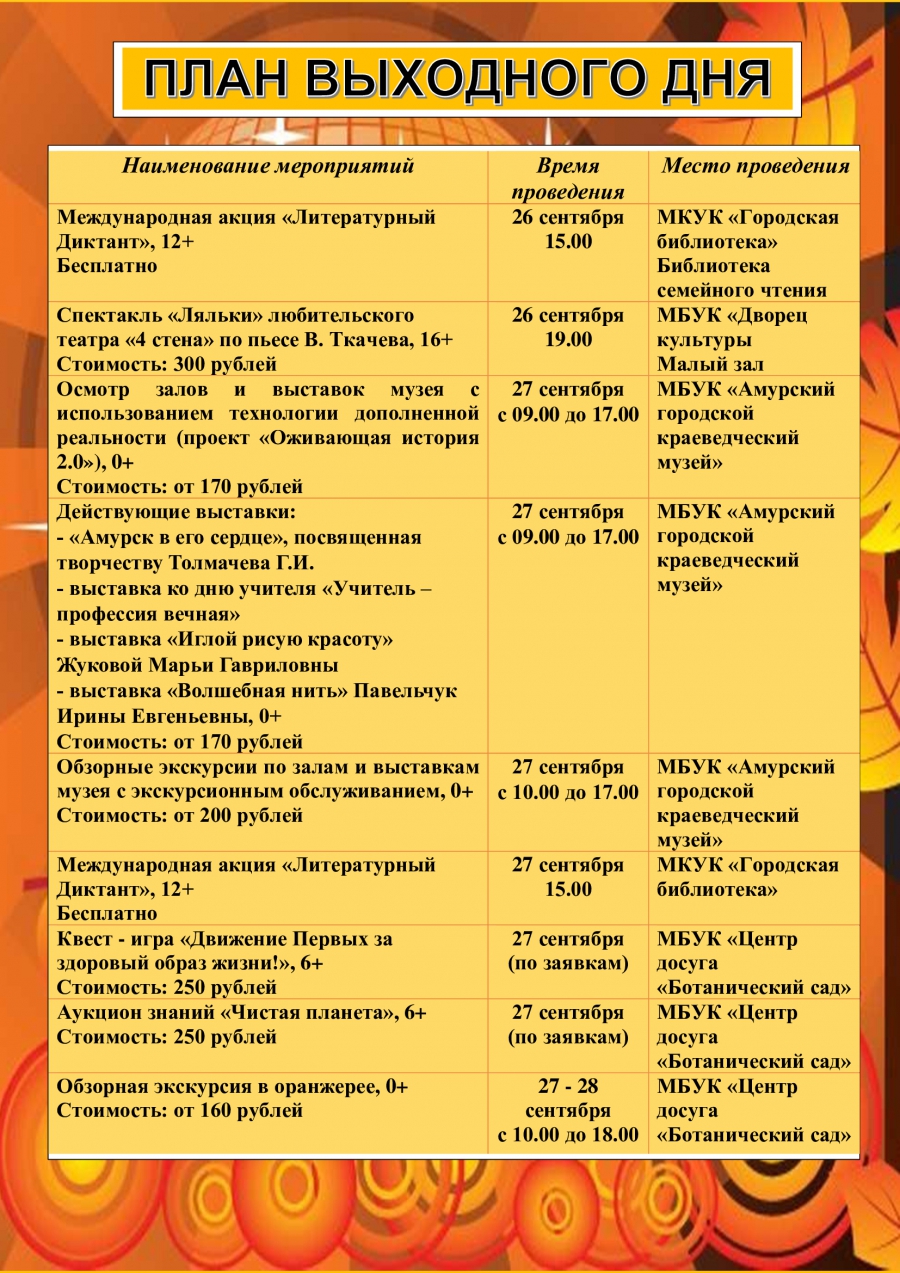 ПЛАН ВЫХОДНОГО ДНЯ

| Наименование мероприятий | Время проведения | Место проведения |
|---|---|---|
| Международная акция «Литературный Диктант», 12+ Бесплатно | 26 сентября 15.00 | МКУК «Городская библиотека» Библиотека семейного чтения |
| Спектакль «Ляльки» любительского театра «4 стена» по пьесе В. Ткачева, 16+ Стоимость: 300 рублей | 26 сентября 19.00 | МБУК «Дворец культуры Малый зал |
| Осмотр залов и выставок музея с использованием технологии дополненной реальности (проект «Оживающая история 2.0»), 0+ Стоимость: от 170 рублей | 27 сентября с 09.00 до 17.00 | МБУК «Амурский городской краеведческий музей» |
| Действующие выставки: - «Амурск в его сердце», посвященная творчеству Толмачева Г.И. - выставка ко дню учителя «Учитель – профессия вечная» - выставка «Иглой рисую красоту» Жуковой Марьи Гавриловны - выставка «Волшебная нить» Павельчук Ирины Евгеньевны, 0+ Стоимость: от 170 рублей | 27 сентября с 09.00 до 17.00 | МБУК «Амурский городской краеведческий музей» |
| Обзорные экскурсии по залам и выставкам музея с экскурсионным обслуживанием, 0+ Стоимость: от 200 рублей | 27 сентября с 10.00 до 17.00 | МБУК «Амурский городской краеведческий музей» |
| Международная акция «Литературный Диктант», 12+ Бесплатно | 27 сентября 15.00 | МКУК «Городская библиотека» |
| Квест - игра «Движение Первых за здоровый образ жизни!», 6+ Стоимость: 250 рублей | 27 сентября (по заявкам) | МБУК «Центр досуга «Ботанический сад» |
| Аукцион знаний «Чистая планета», 6+ Стоимость: 250 рублей | 27 сентября (по заявкам) | МБУК «Центр досуга «Ботанический сад» |
| Обзорная экскурсия в оранжерее, 0+ Стоимость: от 160 рублей | 27 - 28 сентября с 10.00 до 18.00 | МБУК «Центр досуга «Ботанический сад» |